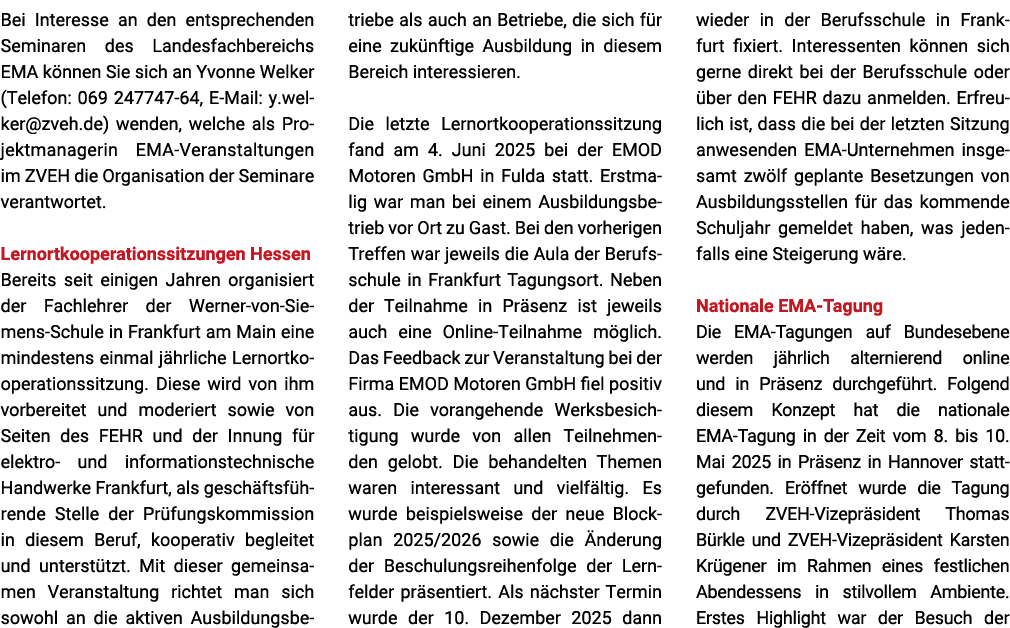 Bei Interesse an den entsprechenden Seminaren des Landesfachbereichs EMA können Sie sich an Yvonne Welker (Telefon: 069 247747-64, E-Mail: y.welker@zveh.de) wenden, welche als Projektmanagerin EMA-Veranstaltungen im ZVEH die Organisation der Seminare verantwortet.

Lernortkooperationssitzungen Hessen
Bereits seit einigen Jahren organisiert der Fachlehrer der Werner-von-Siemens-Schule in Frankfurt am Main eine mindestens einmal jährliche Lernortkooperationssitzung. Diese wird von ihm vorbereitet und moderiert sowie von Seiten des FEHR und der Innung für elektro- und informationstechnische Handwerke Frankfurt, als geschäftsführende Stelle der Prüfungskommission in diesem Beruf, kooperativ begleitet und unterstützt. Mit dieser gemeinsamen Veranstaltung richtet man sich sowohl an die aktiven Ausbildungsbetriebe als auch an Betriebe, die sich für eine zukünftige Ausbildung in diesem Bereich interessieren.

Die letzte Lernortkooperationssitzung fand am 4. Juni 2025 bei der EMOD Motoren GmbH in Fulda statt. Erstmalig war man bei einem Ausbildungsbetrieb vor Ort zu Gast. Bei den vorherigen Treffen war jeweils die Aula der Berufsschule in Frankfurt Tagungsort. Neben der Teilnahme in Präsenz ist jeweils auch eine Online-Teilnahme möglich. Das Feedback zur Veranstaltung bei der Firma EMOD Motoren GmbH fiel positiv aus. Die vorangehende Werksbesichtigung wurde von allen Teilnehmenden gelobt. Die behandelten Themen waren interessant und vielfältig. Es wurde beispielsweise der neue Blockplan 2025/2026 sowie die Änderung der Beschulungsreihenfolge der Lernfelder präsentiert. Als nächster Termin wurde der 10. Dezember 2025 dann wieder in der Berufsschule in Frankfurt fixiert. Interessenten können sich gerne direkt bei der Berufsschule oder über den FEHR dazu anmelden. Erfreulich ist, dass die bei der letzten Sitzung anwesenden EMA-Unternehmen insgesamt zwölf geplante Besetzungen von Ausbildungsstellen für das kommende Schuljahr gemeldet haben, was jedenfalls eine Steigerung wäre.

Nationale EMA-Tagung
Die EMA-Tagungen auf Bundesebene werden jährlich alternierend online und in Präsenz durchgeführt. Folgend diesem Konzept hat die nationale EMA-Tagung in der Zeit vom 8. bis 10. Mai 2025 in Präsenz in Hannover stattgefunden. Eröffnet wurde die Tagung durch ZVEH-Vizepräsident Thomas Bürkle und ZVEH-Vizepräsident Karsten Krügener im Rahmen eines festlichen Abendessens in stilvollem Ambiente. Erstes Highlight war der Besuch der